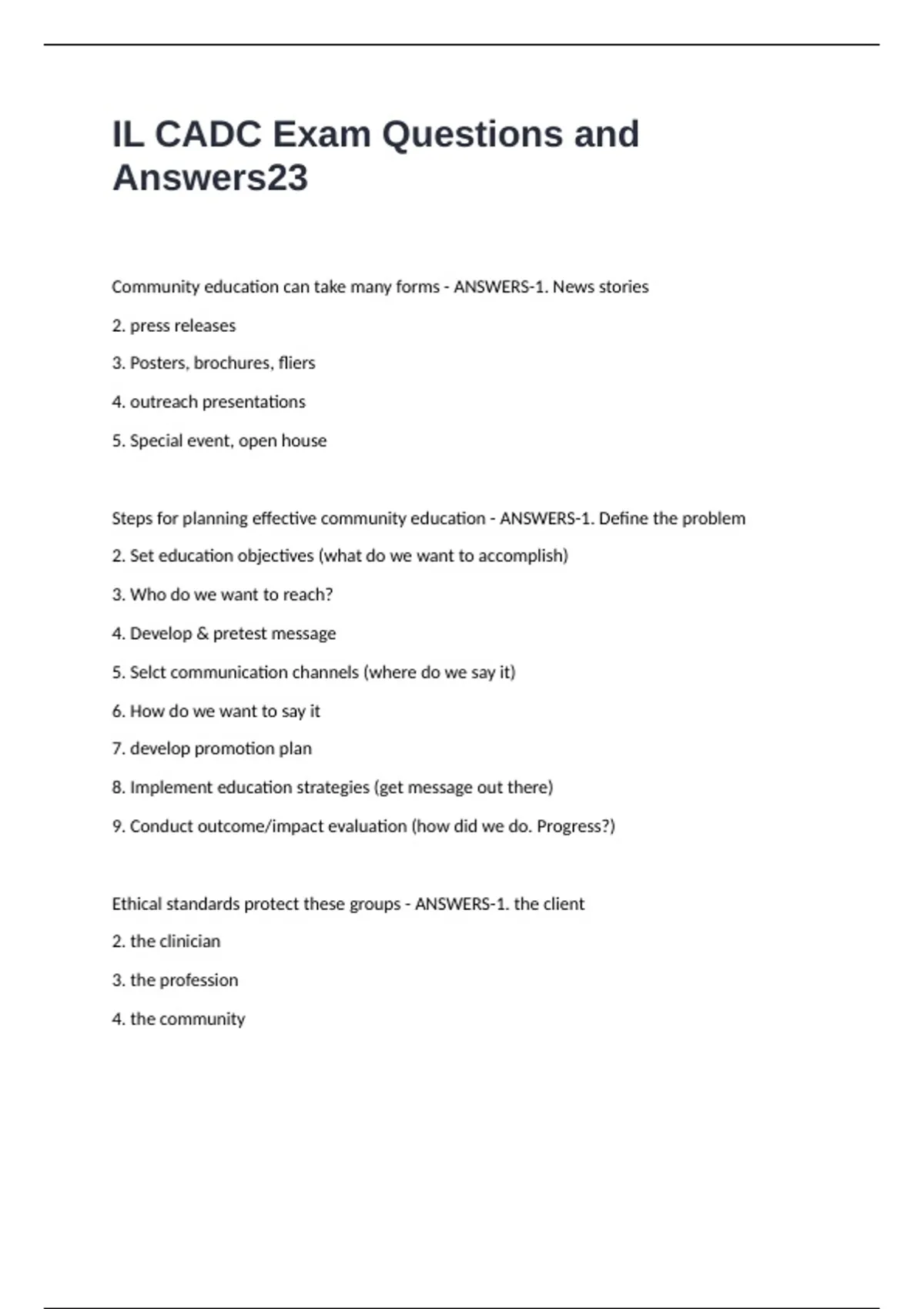 IL CADC Exam Questions and Answers23

Community education can take many forms - ANSWERS-1. News stories

2. press releases

3. Posters, brochures, fliers

4. outreach presentations

5. Special event, open house

Steps for planning effective community education - ANSWERS-1. Define the problem

2. Set education objectives (what do we want to accomplish)

3. Who do we want to reach?

4. Develop & pretest message

5. Selct communication channels (where do we say it)

6. How do we want to say it

7. develop promotion plan

8. Implement education strategies (get message out there)

9. Conduct outcome/impact evaluation (how did we do. Progress?)

Ethical standards protect these groups - ANSWERS-1. the client

2. the clinician

3. the profession

4. the community